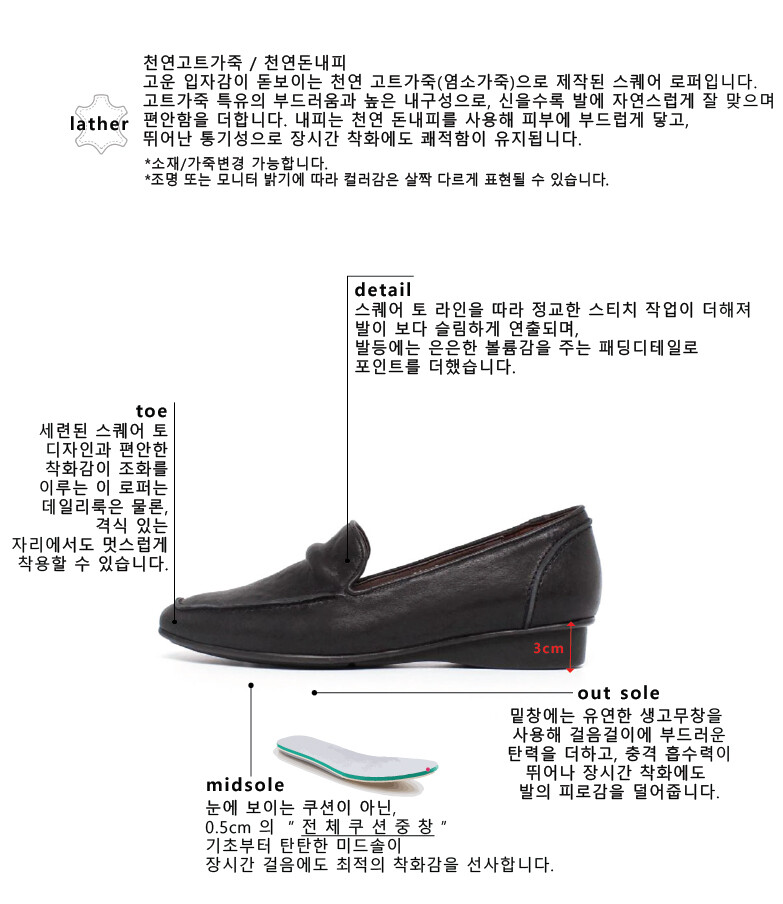 lather

천연고트가죽 / 천연돈내피
고운 입자감이 돋보이는 천연 고트가죽(염소가죽)으로 제작된 스퀘어 로퍼입니다. 고트가죽 특유의 부드러움과 높은 내구성으로, 신을수록 발에 자연스럽게 잘 맞으며 편안함을 더합니다. 내피는 천연 돈내피를 사용해 피부에 부드럽게 닿고, 뛰어난 통기성으로 장시간 착화에도 쾌적함이 유지됩니다.

*소재/가죽변경 가능합니다.
*조명 또는 모니터 밝기에 따라 컬러감은 살짝 다르게 표현될 수 있습니다.

detail
스퀘어 토 라인을 따라 정교한 스티치 작업이 더해져
발이 보다 슬림하게 연출되며,
발등에는 은은한 볼륨감을 주는 패딩디테일로
포인트를 더했습니다.

toe
세련된 스퀘어 토
디자인과 편안한
착화감이 조화를
이루는 이 로퍼는
데일리룩은 물론,
격식 있는
자리에서도 멋스럽게
착용할 수 있습니다.

3cm

out sole
밑창에는 유연한 생고무창을
사용해 걸음걸이에 부드러운
탄력을 더하고, 충격 흡수력이
뛰어나 장시간 착화에도
발의 피로감을 덜어줍니다.

midsole
눈에 보이는 쿠션이 아닌,
0.5cm 의 " 전 체 쿠 션 중 창 "
기초부터 탄탄한 미드솔이
장시간 걸음에도 최적의 착화감을 선사합니다.